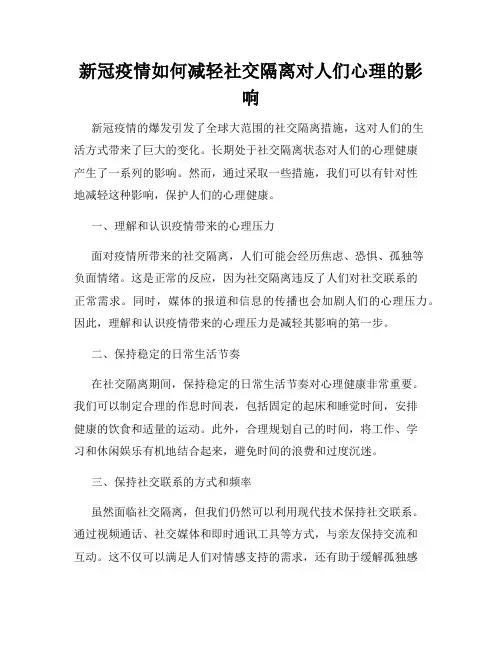 新冠疫情如何减轻社交隔离对人们心理的影响

新冠疫情的爆发引发了全球大范围的社交隔离措施，这对人们的生活方式带来了巨大的变化。长期处于社交隔离状态对人们的心理健康产生了一系列的影响。然而，通过采取一些措施，我们可以有针对性地减轻这种影响，保护人们的心理健康。

一、理解和认识疫情带来的心理压力

面对疫情所带来的社交隔离，人们可能会经历焦虑、恐惧、孤独等负面情绪。这是正常的反应，因为社交隔离违反了人们对社交联系的正常需求。同时，媒体的报道和信息的传播也会加剧人们的心理压力。因此，理解和认识疫情带来的心理压力是减轻其影响的第一步。

二、保持稳定的日常生活节奏

在社交隔离期间，保持稳定的日常生活节奏对心理健康非常重要。我们可以制定合理的作息时间表，包括固定的起床和睡觉时间，安排健康的饮食和适量的运动。此外，合理规划自己的时间，将工作、学习和休闲娱乐有机地结合起来，避免时间的浪费和过度沉迷。

三、保持社交联系的方式和频率

虽然面临社交隔离，但我们仍然可以利用现代技术保持社交联系。通过视频通话、社交媒体和即时通讯工具等方式，与亲友保持交流和互动。这不仅可以满足人们对情感支持的需求，还有助于缓解孤独感